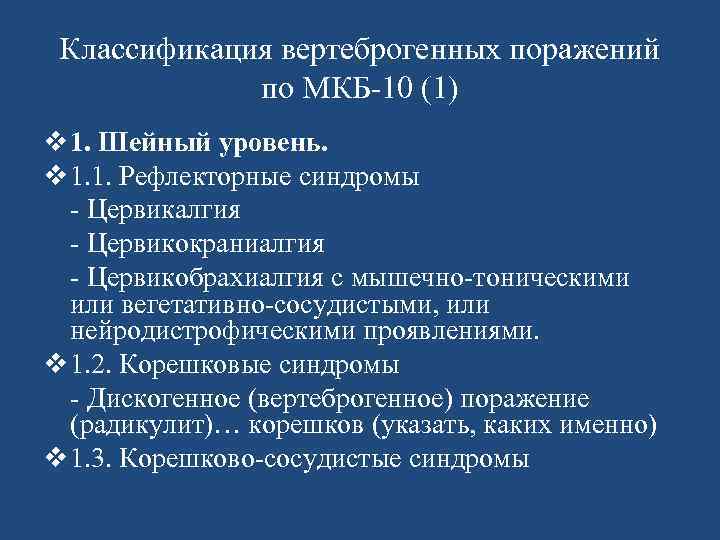 Классификация вертеброгенных поражений по МКБ-10 (1)

❖ 1. Шейный уровень.

❖ 1.1. Рефлекторные синдромы

- Цервикалгия

- Цервикокраниалгия

- Цервикобрахиалгия с мышечно-тоническими или вегетативно-сосудистыми, или нейродистрофическими проявлениями.

❖ 1.2. Корешковые синдромы

- Дискогенное (вертеброгенное) поражение (радикулит)… корешков (указать, каких именно)

❖ 1.3. Корешково-сосудистые синдромы